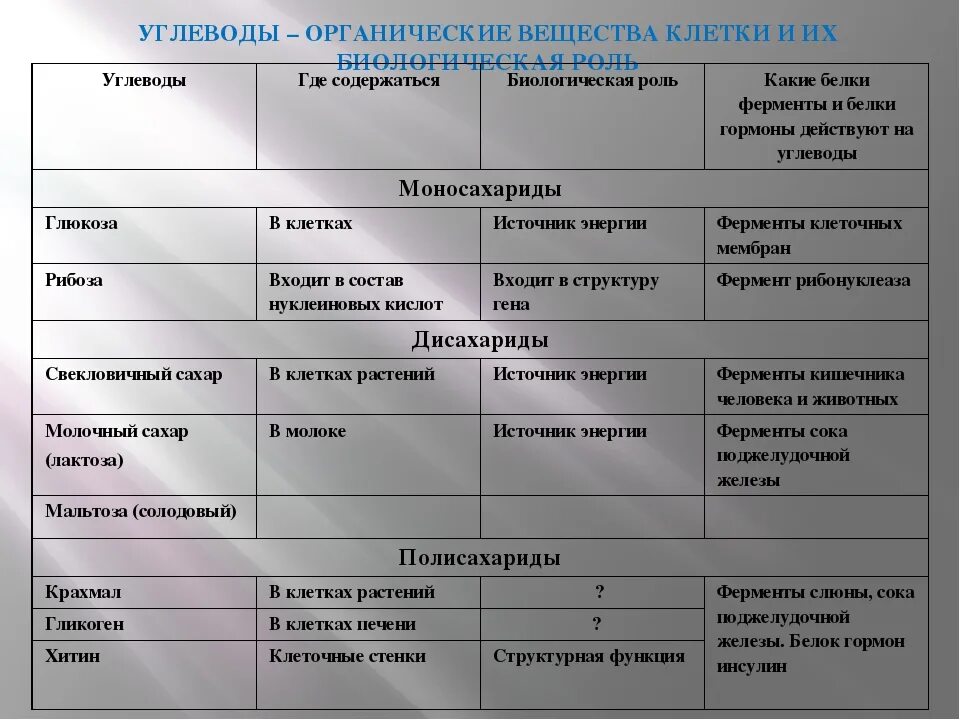 УГЛЕВОДЫ – ОРГАНИЧЕСКИЕ ВЕЩЕСТВА КЛЕТКИ И ИХ БИОЛОГИЧЕСКАЯ РОЛЬ

| Углеводы | Где содержаться | Биологическая роль | Какие белки ферменты и белки гормоны действуют на углеводы |
|---|---|---|---|
| Моносахариды | | | |
| Глюкоза | В клетках | Источник энергии | Ферменты клеточных мембран |
| Рибоза | Входит в состав нуклеиновых кислот | Входит в структуру гена | Фермент рибонуклеаза |
| Дисахариды | | | |
| Свекловичный сахар | В клетках растений | Источник энергии | Ферменты кишечника человека и животных |
| Молочный сахар (лактоза) | В молоке | Источник энергии | Ферменты сока поджелудочной железы |
| Мальтоза (солодовый) | | | |
| Полисахариды | | | |
| Крахмал | В клетках растений | ? | Ферменты слюны, сока поджелудочной железы. Белок гормон инсулин |
| Гликоген | В клетках печени | ? | |
| Хитин | Клеточные стенки | Структурная функция | |